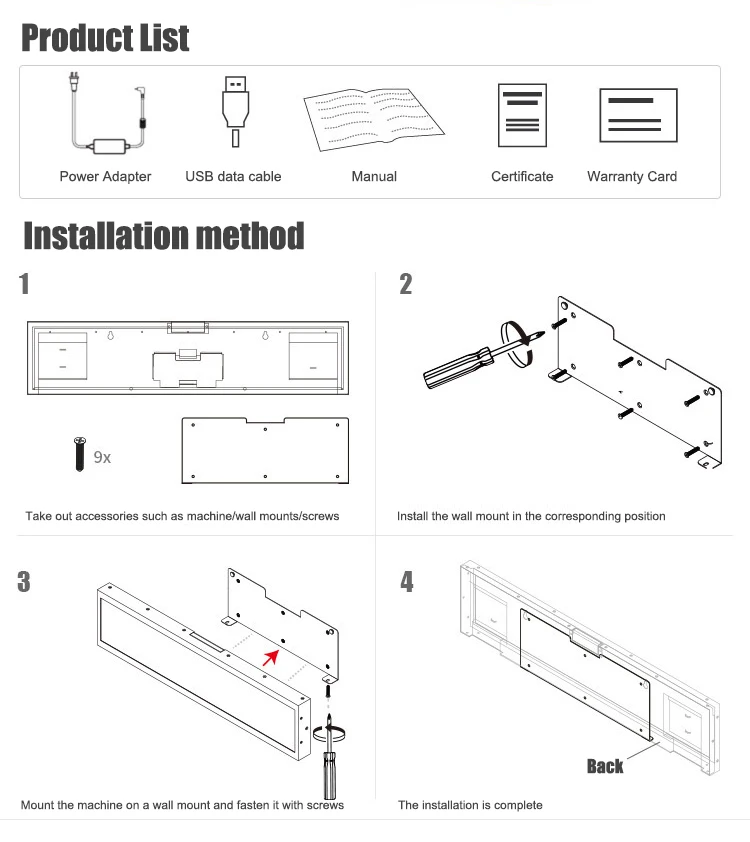 Product List

Power Adapter

USB data cable

Manual

Certificate

Warranty Card

Installation method

1

9x

Take out accessories such as machine/wall mounts/screws

2

Install the wall mount in the corresponding position

3

Mount the machine on a wall mount and fasten it with screws

4

Back

The installation is complete